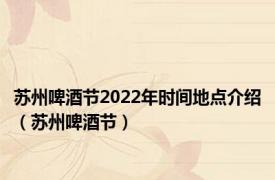 苏州啤酒节2022年时间地点介绍（苏州啤酒节）